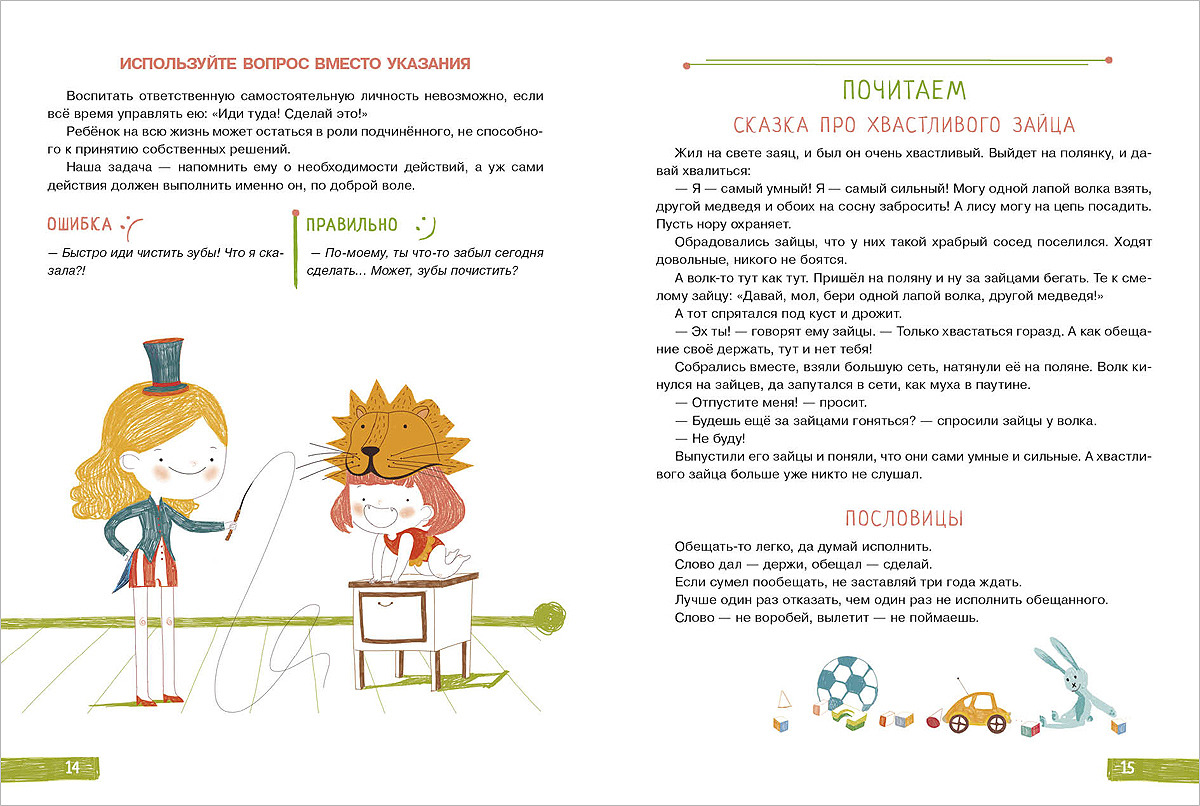 ИСПОЛЬЗУЙТЕ ВОПРОС ВМЕСТО УКАЗАНИЯ

Воспитать ответственную самостоятельную личность невозможно, если всё время управлять ею: «Иди туда! Сделай это!»

Ребёнок на всю жизнь может остаться в роли подчинённого, не способного к принятию собственных решений.

Наша задача — напомнить ему о необходимости действий, а уж сами действия должен выполнить именно он, по доброй воле.

ОШИБКА

— Быстро иди чистить зубы! Что я сказала?!

ПРАВИЛЬНО

— По-моему, ты что-то забыл сегодня сделать... Может, зубы почистить?

14

ПОЧИТАЕМ

СКАЗКА ПРО ХВАСТЛИВОГО ЗАЙЦА

Жил на свете заяц, и был он очень хвастливый. Выйдет на полянку, и давай хвалиться:

— Я — самый умный! Я — самый сильный! Могу одной лапой волка взять, другой медведя и обоих на сосну забросить! А лису могу на цепь посадить. Пусть нору охраняет.

Обрадовались зайцы, что у них такой храбрый сосед поселился. Ходят довольные, никого не боятся.

А волк-то тут как тут. Пришёл на поляну и ну за зайцами бегать. Те к смелому зайцу: «Давай, мол, бери одной лапой волка, другой медведя!»

А тот спрятался под куст и дрожит.

— Эх ты! — говорят ему зайцы. — Только хвастаться горазд. А как обещание своё держать, тут и нет тебя!

Собрались вместе, взяли большую сеть, натянули её на поляне. Волк кинулся на зайцев, да запутался в сети, как муха в паутине.

— Отпустите меня! — просит.

— Будешь ещё за зайцами гоняться? — спросили зайцы у волка.

— Не буду!

Выпустили его зайцы и поняли, что они сами умные и сильные. А хвастливого зайца больше уже никто не слушал.

ПОСЛОВИЦЫ

Обещать-то легко, да думай исполнить.
Слово дал — держи, обещал — сделай.
Если сумел пообещать, не заставляй три года ждать.
Лучше один раз отказать, чем один раз не исполнить обещанного.
Слово — не воробей, вылетит — не поймаешь.

15